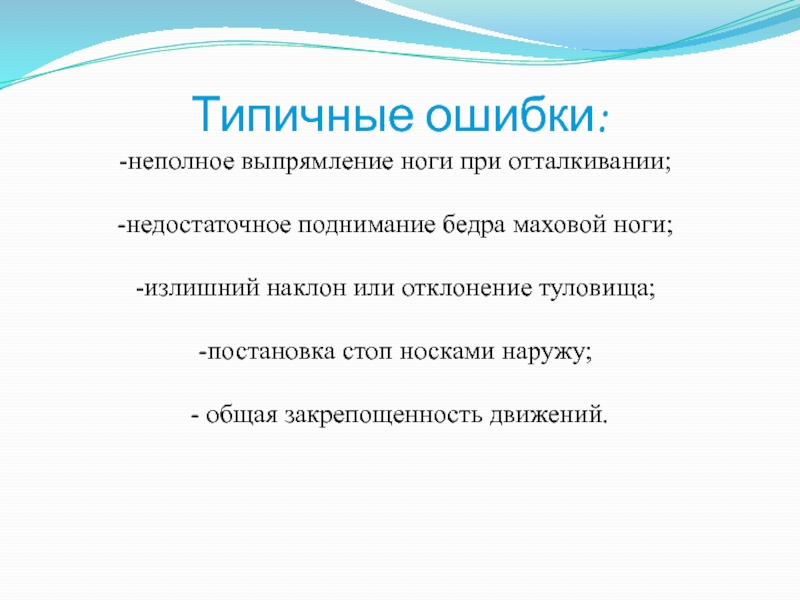 Типичные ошибки:

-неполное выпрямление ноги при отталкивании;

-недостаточное поднимание бедра маховой ноги;

-излишний наклон или отклонение туловища;

-постановка стоп носками наружу;

- общая закрепощенность движений.